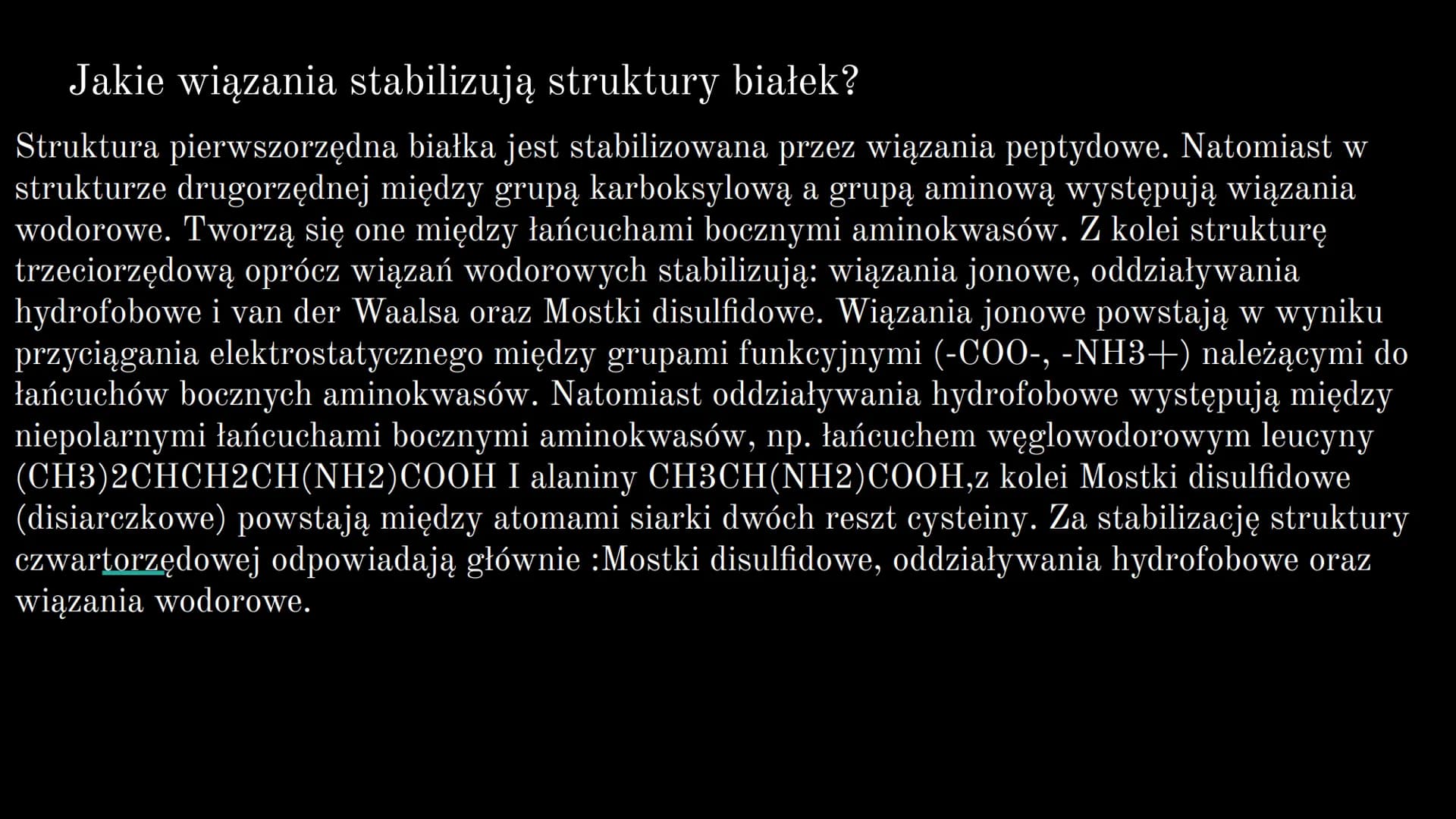 Jakie wiązania stabilizują struktury białek?

Struktura pierwszorzędna białka jest stabilizowana przez wiązania peptydowe. Natomiast w strukturze drugorzędnej między grupą karboksylową a grupą aminową występują wiązania wodorowe. Tworzą się one między łańcuchami bocznymi aminokwasów. Z kolei strukturę trzeciorzędową oprócz wiązań wodorowych stabilizują: wiązania jonowe, oddziaływania hydrofobowe i van der Waalsa oraz Mostki disulfidowe. Wiązania jonowe powstają w wyniku przyciągania elektrostatycznego między grupami funkcyjnymi (-COO-, -NH3+) należącymi do łańcuchów bocznych aminokwasów. Natomiast oddziaływania hydrofobowe występują między niepolarnymi łańcuchami bocznymi aminokwasów, np. łańcuchem węglowodorowym leucyny (CH3)2CHCH2CH(NH2)COOH I alaniny CH3CH(NH2)COOH,z kolei Mostki disulfidowe (disiarczkowe) powstają między atomami siarki dwóch reszt cysteiny. Za stabilizację struktury czwartorzędowej odpowiadają głównie :Mostki disulfidowe, oddziaływania hydrofobowe oraz wiązania wodorowe.